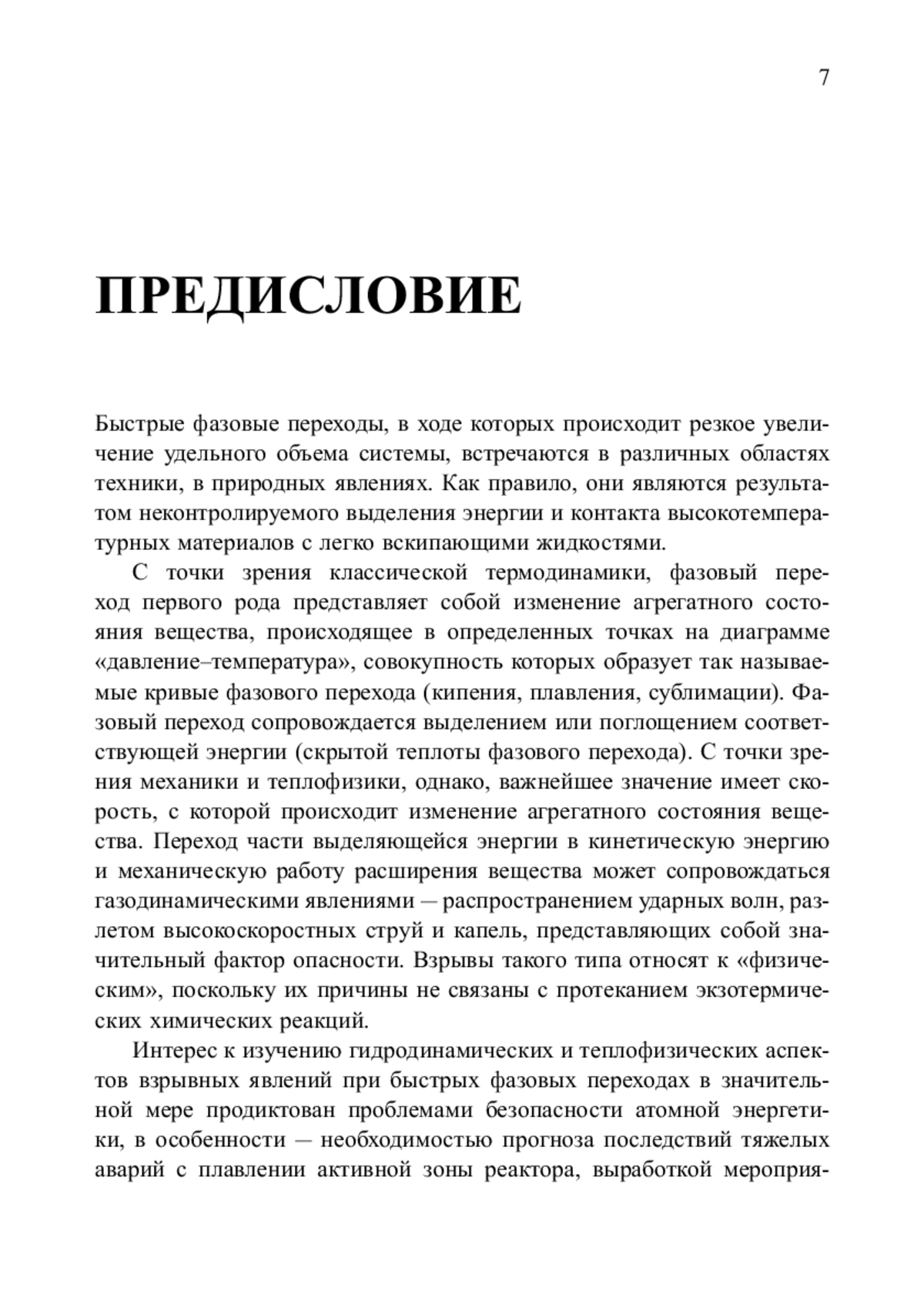 7

ПРЕДИСЛОВИЕ

Быстрые фазовые переходы, в ходе которых происходит резкое увеличение удельного объема системы, встречаются в различных областях техники, в природных явлениях. Как правило, они являются результатом неконтролируемого выделения энергии и контакта высокотемпературных материалов с легко вскипающими жидкостями.

С точки зрения классической термодинамики, фазовый переход первого рода представляет собой изменение агрегатного состояния вещества, происходящее в определенных точках на диаграмме «давление–температура», совокупность которых образует так называемые кривые фазового перехода (кипения, плавления, сублимации). Фазовый переход сопровождается выделением или поглощением соответствующей энергии (скрытой теплоты фазового перехода). С точки зрения механики и теплофизики, однако, важнейшее значение имеет скорость, с которой происходит изменение агрегатного состояния вещества. Переход части выделяющейся энергии в кинетическую энергию и механическую работу расширения вещества может сопровождаться газодинамическими явлениями — распространением ударных волн, разлетом высокоскоростных струй и капель, представляющих собой значительный фактор опасности. Взрывы такого типа относят к «физическим», поскольку их причины не связаны с протеканием экзотермических химических реакций.

Интерес к изучению гидродинамических и теплофизических аспектов взрывных явлений при быстрых фазовых переходах в значительной мере продиктован проблемами безопасности атомной энергетики, в особенности — необходимостью прогноза последствий тяжелых аварий с плавлении активной зоны реактора, выработкой мероприя-